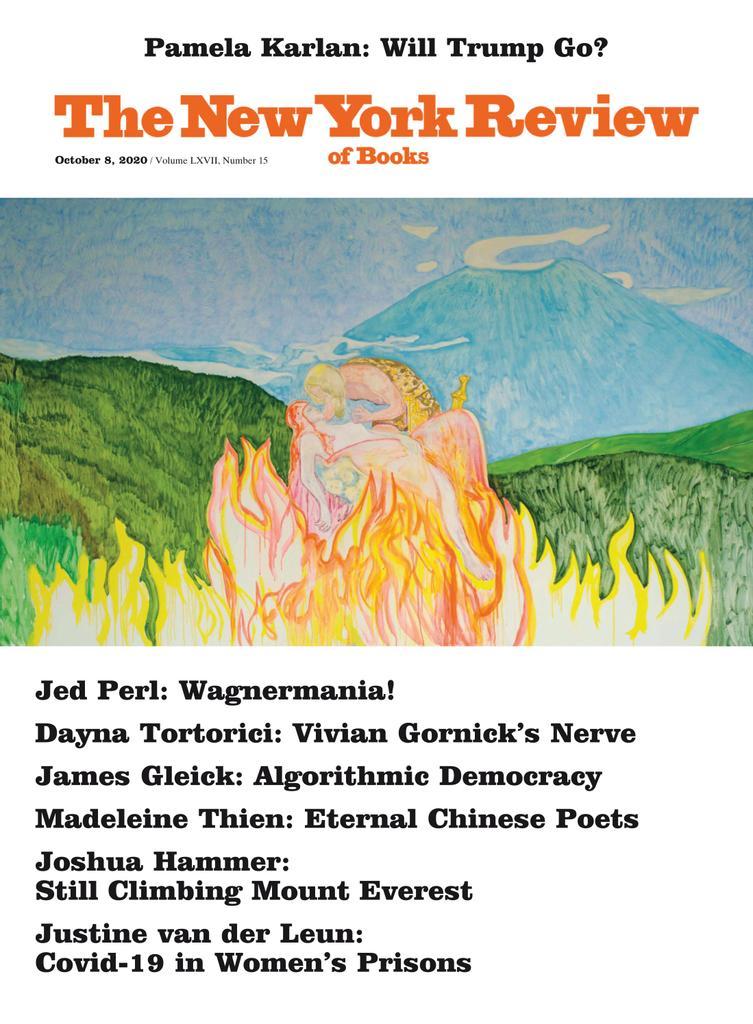 Pamela Karlan: Will Trump Go?

The New York Review of Books

October 8, 2020 / Volume LXVII, Number 15

Jed Perl: Wagnermania!

Dayna Tortorici: Vivian Gornick's Nerve

James Gleick: Algorithmic Democracy

Madeleine Thien: Eternal Chinese Poets

Joshua Hammer: Still Climbing Mount Everest

Justine van der Leun: Covid-19 in Women's Prisons